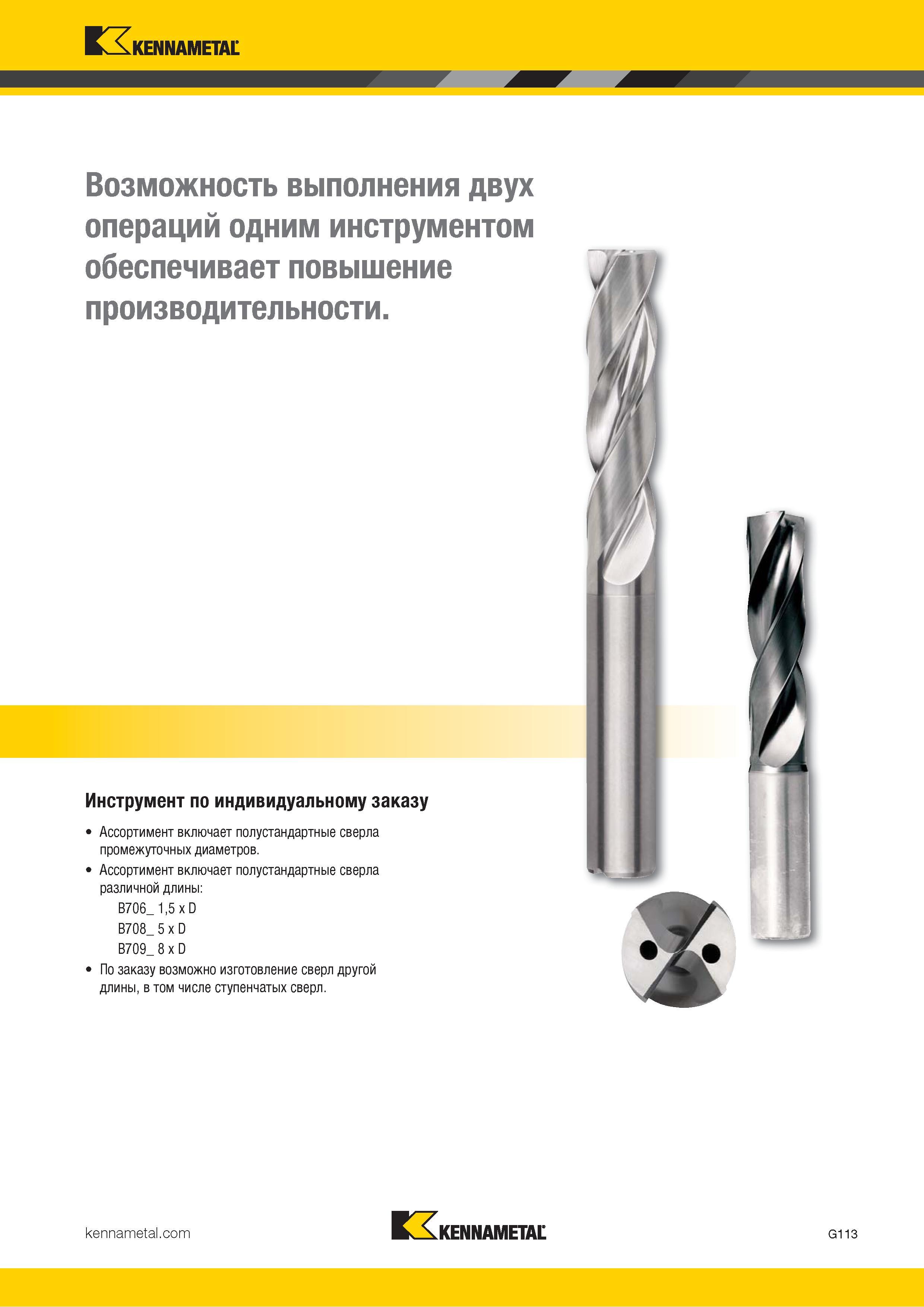 KENNAMETAL

Возможность выполнения двух операций одним инструментом обеспечивает повышение производительности.

Инструмент по индивидуальному заказу

• Ассортимент включает полустандартные сверла промежуточных диаметров.
• Ассортимент включает полустандартные сверла различной длины:
B706_ 1,5 x D
B708_ 5 x D
B709_ 8 x D
• По заказу возможно изготовление сверл другой длины, в том числе ступенчатых сверл.

kennametal.com

KENNAMETAL

G113